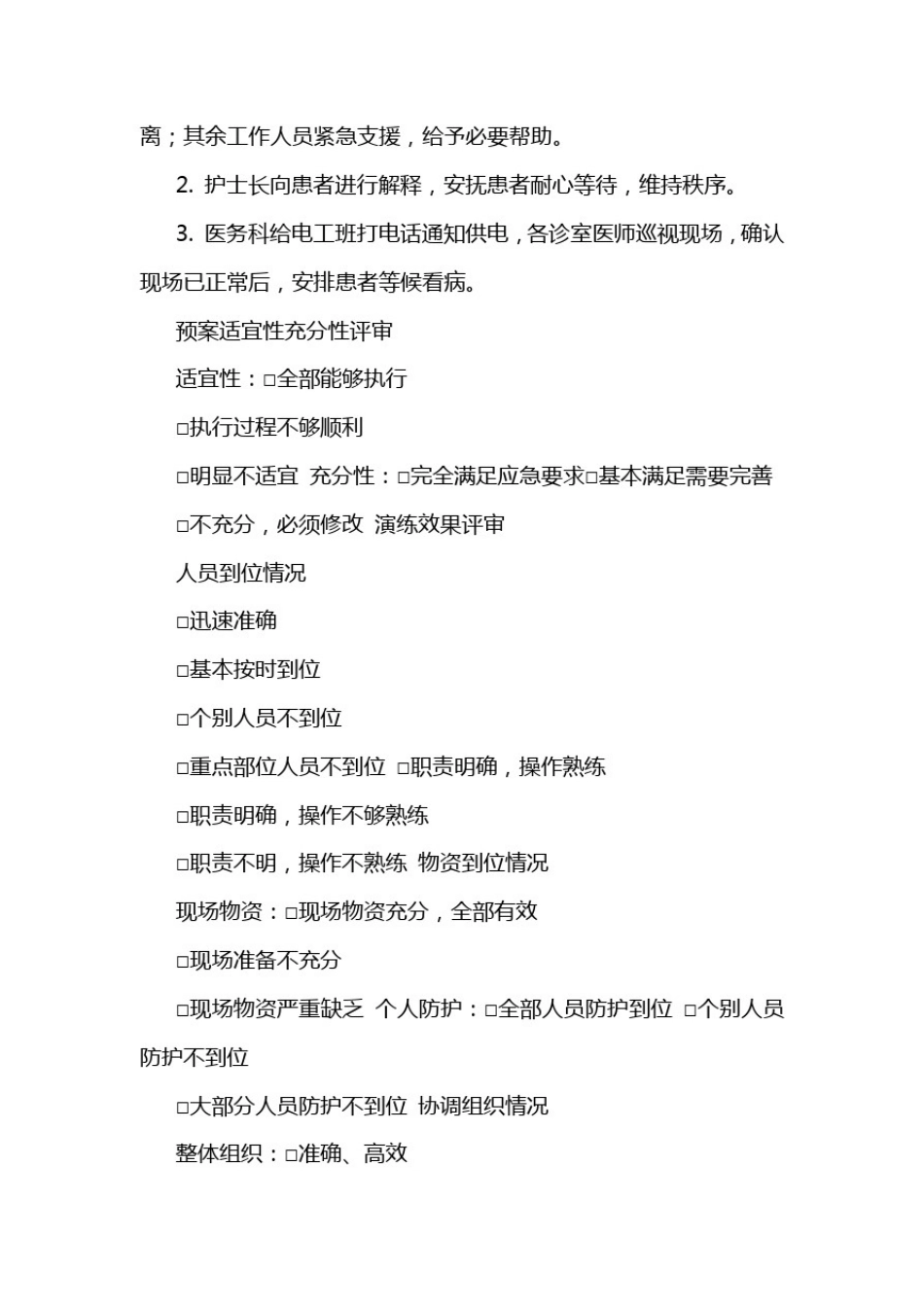 离；其余工作人员紧急支援，给予必要帮助。

2. 护士长向患者进行解释，安抚患者耐心等待，维持秩序。

3. 医务科给电工班打电话通知供电，各诊室医师巡视现场，确认现场已正常后，安排患者等候看病。

预案适宜性充分性评审

适宜性：□全部能够执行

□执行过程不够顺利

□明显不适宜 充分性：□完全满足应急要求□基本满足需要完善

□不充分，必须修改 演练效果评审

人员到位情况

□迅速准确

□基本按时到位

□个别人员不到位

□重点部位人员不到位 □职责明确，操作熟练

□职责明确，操作不够熟练

□职责不明，操作不熟练 物资到位情况

现场物资：□现场物资充分，全部有效

□现场准备不充分

□现场物资严重缺乏 个人防护：□全部人员防护到位 □个别人员防护不到位

□大部分人员防护不到位 协调组织情况

整体组织：□准确、高效